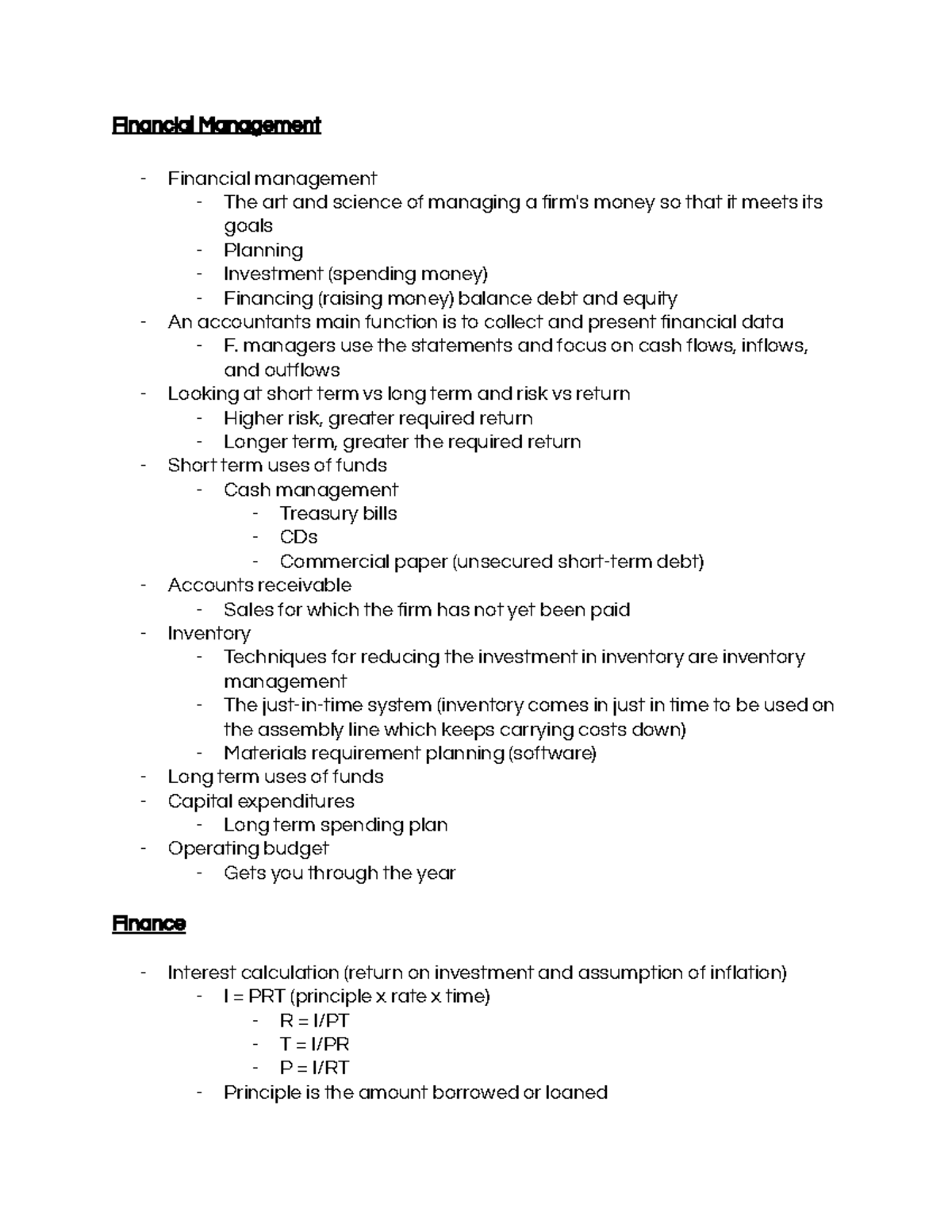 Financial Management

- Financial management
  - The art and science of managing a firm's money so that it meets its goals
  - Planning
  - Investment (spending money)
  - Financing (raising money) balance debt and equity
- An accountants main function is to collect and present financial data
  - F. managers use the statements and focus on cash flows, inflows, and outflows
- Looking at short term vs long term and risk vs return
  - Higher risk, greater required return
  - Longer term, greater the required return
- Short term uses of funds
  - Cash management
    - Treasury bills
    - CDs
    - Commercial paper (unsecured short-term debt)
- Accounts receivable
  - Sales for which the firm has not yet been paid
- Inventory
  - Techniques for reducing the investment in inventory are inventory management
  - The just-in-time system (inventory comes in just in time to be used on the assembly line which keeps carrying costs down)
  - Materials requirement planning (software)
- Long term uses of funds
- Capital expenditures
  - Long term spending plan
- Operating budget
  - Gets you through the year

Finance

- Interest calculation (return on investment and assumption of inflation)
  - I = PRT (principle x rate x time)
    - R = I/PT
    - T = I/PR
    - P = I/RT
  - Principle is the amount borrowed or loaned